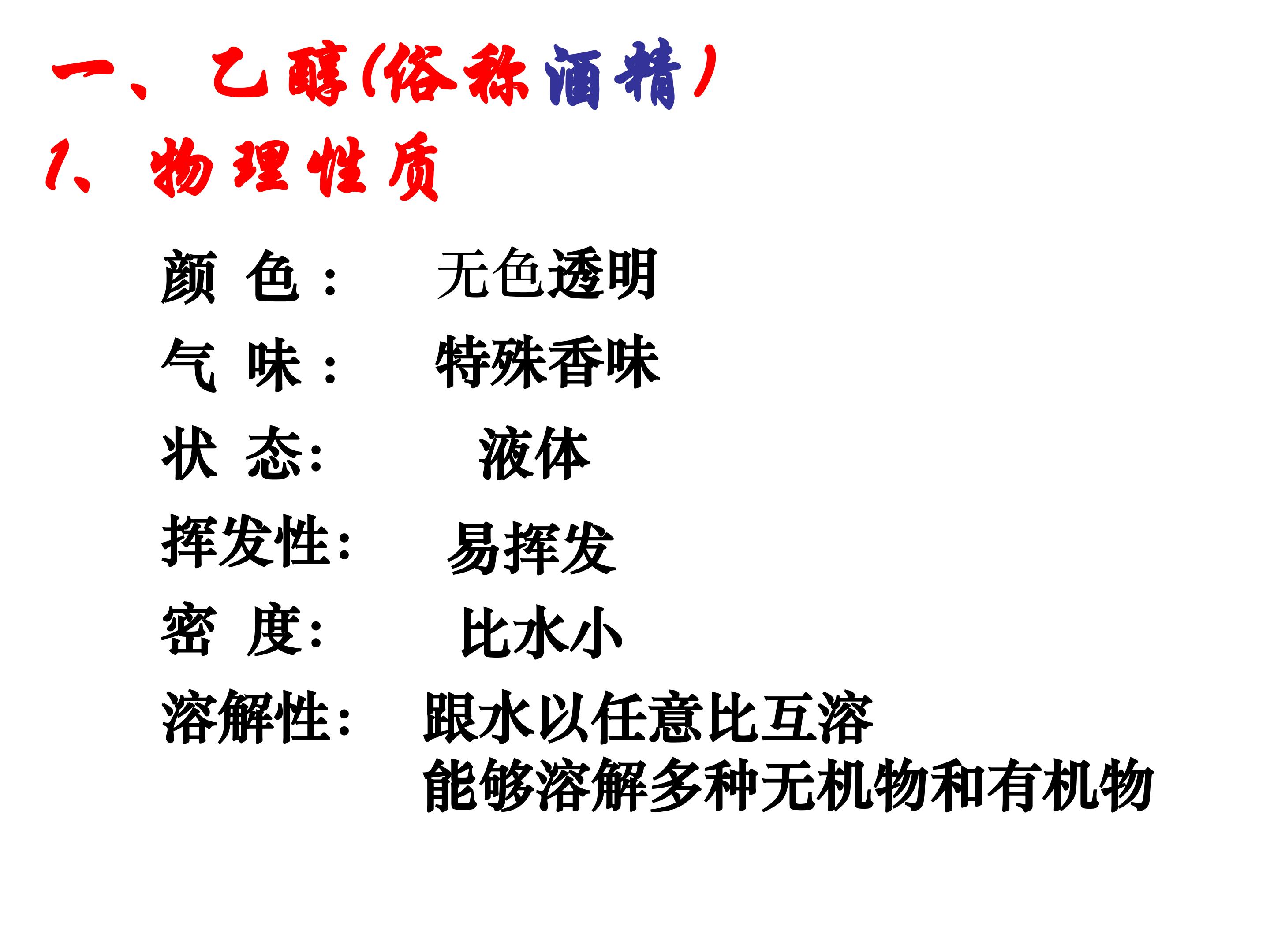 一、乙醇(俗称酒精)

1、物理性质

颜 色： 无色透明

气 味： 特殊香味

状 态: 液体

挥发性: 易挥发

密 度: 比水小

溶解性: 跟水以任意比互溶
能够溶解多种无机物和有机物